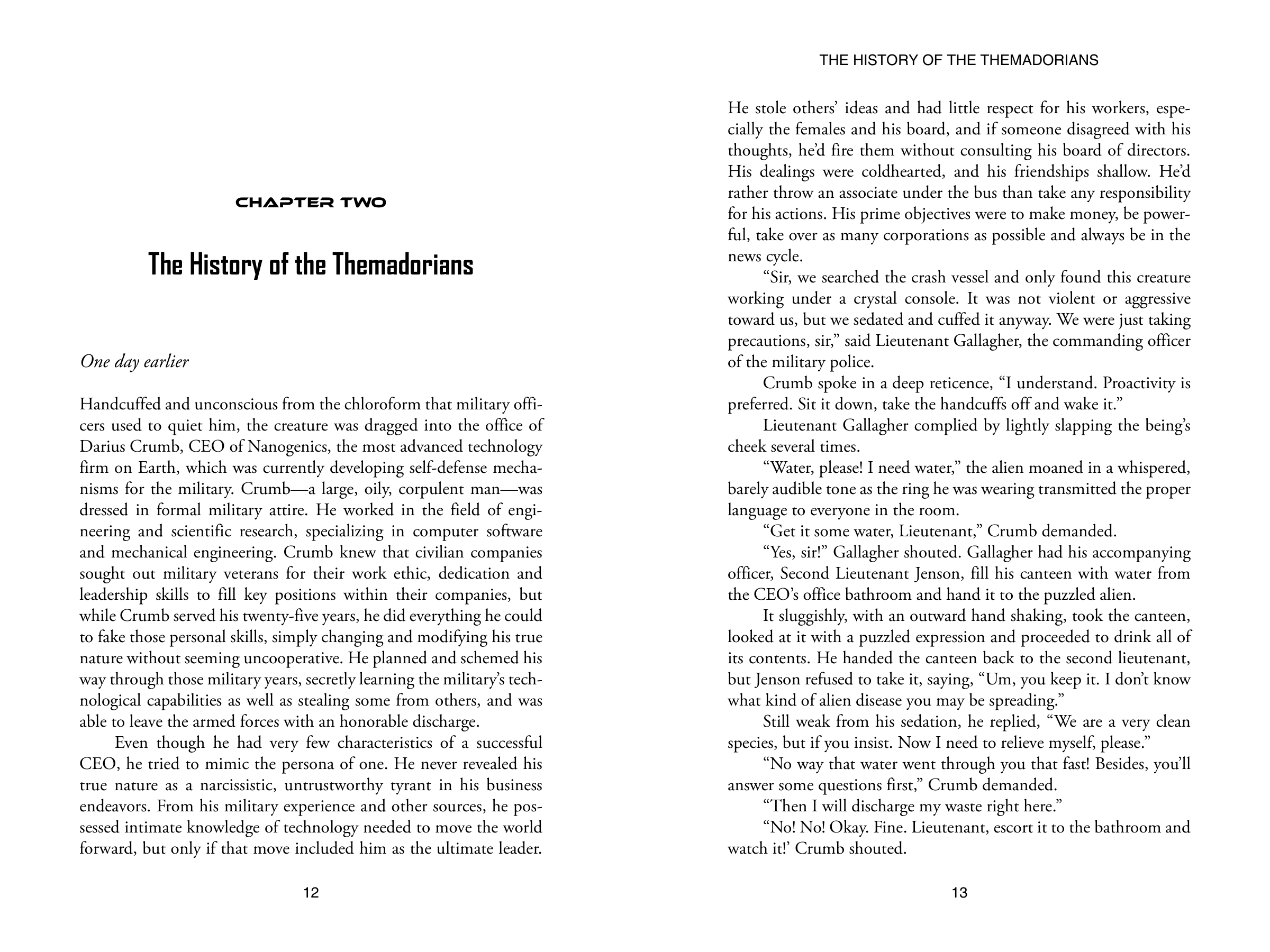 CHAPTER TWO

The History of the Themadorians

One day earlier

Handcuffed and unconscious from the chloroform that military officers used to quiet him, the creature was dragged into the office of Darius Crumb, CEO of Nanogenics, the most advanced technology firm on Earth, which was currently developing self-defense mechanisms for the military. Crumb—a large, oily, corpulent man—was dressed in formal military attire. He worked in the field of engineering and scientific research, specializing in computer software and mechanical engineering. Crumb knew that civilian companies sought out military veterans for their work ethic, dedication and leadership skills to fill key positions within their companies, but while Crumb served his twenty-five years, he did everything he could to fake those personal skills, simply changing and modifying his true nature without seeming uncooperative. He planned and schemed his way through those military years, secretly learning the military's technological capabilities as well as stealing some from others, and was able to leave the armed forces with an honorable discharge.

Even though he had very few characteristics of a successful CEO, he tried to mimic the persona of one. He never revealed his true nature as a narcissistic, untrustworthy tyrant in his business endeavors. From his military experience and other sources, he possessed intimate knowledge of technology needed to move the world forward, but only if that move included him as the ultimate leader.

12

THE HISTORY OF THE THEMADORIANS

He stole others' ideas and had little respect for his workers, especially the females and his board, and if someone disagreed with his thoughts, he'd fire them without consulting his board of directors. His dealings were coldhearted, and his friendships shallow. He'd rather throw an associate under the bus than take any responsibility for his actions. His prime objectives were to make money, be powerful, take over as many corporations as possible and always be in the news cycle.

"Sir, we searched the crash vessel and only found this creature working under a crystal console. It was not violent or aggressive toward us, but we sedated and cuffed it anyway. We were just taking precautions, sir," said Lieutenant Gallagher, the commanding officer of the military police.

Crumb spoke in a deep reticence, "I understand. Proactivity is preferred. Sit it down, take the handcuffs off and wake it."

Lieutenant Gallagher complied by lightly slapping the being's cheek several times.

"Water, please! I need water," the alien moaned in a whispered, barely audible tone as the ring he was wearing transmitted the proper language to everyone in the room.

"Get it some water, Lieutenant," Crumb demanded.

"Yes, sir!" Gallagher shouted. Gallagher had his accompanying officer, Second Lieutenant Jenson, fill his canteen with water from the CEO's office bathroom and hand it to the puzzled alien.

It sluggishly, with an outward hand shaking, took the canteen, looked at it with a puzzled expression and proceeded to drink all of its contents. He handed the canteen back to the second lieutenant, but Jenson refused to take it, saying, "Um, you keep it. I don't know what kind of alien disease you may be spreading."

Still weak from his sedation, he replied, "We are a very clean species, but if you insist. Now I need to relieve myself, please."

"No way that water went through you that fast! Besides, you'll answer some questions first," Crumb demanded.

"Then I will discharge my waste right here."

"No! No! Okay. Fine. Lieutenant, escort it to the bathroom and watch it!' Crumb shouted.

13